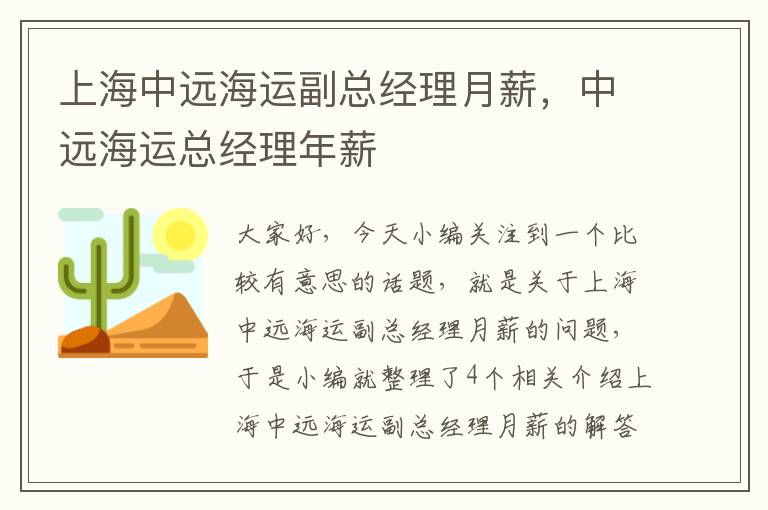 上海中远海运副总经理月薪，中远海运总经理年薪

大家好，今天小编关注到一个比较有意思的话题，就是关于上海中远海运副总经理月薪的问题，于是小编就整理了4个相关介绍上海中远海运副总经理月薪的解答